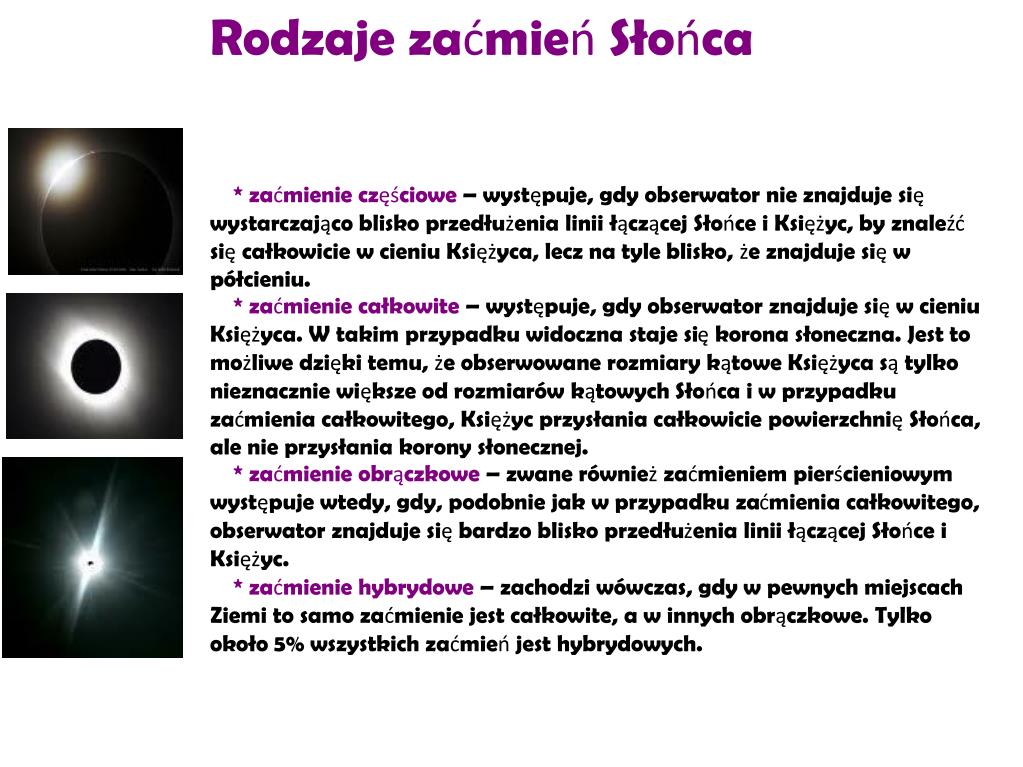 Rodzaje zaćmień Słońca

* zaćmienie częściowe – występuje, gdy obserwator nie znajduje się wystarczająco blisko przedłużenia linii łączącej Słońce i Księżyc, by znaleźć się całkowicie w cieniu Księżyca, lecz na tyle blisko, że znajduje się w półcieniu.

* zaćmienie całkowite – występuje, gdy obserwator znajduje się w cieniu Księżyca. W takim przypadku widoczna staje się korona słoneczna. Jest to możliwe dzięki temu, że obserwowane rozmiary kątowe Księżyca są tylko nieznacznie większe od rozmiarów kątowych Słońca i w przypadku zaćmienia całkowitego, Księżyc przysłania całkowicie powierzchnię Słońca, ale nie przysłania korony słonecznej.

* zaćmienie obrączkowe – zwane również zaćmieniem pierścieniowym występuje wtedy, gdy, podobnie jak w przypadku zaćmienia całkowitego, obserwator znajduje się bardzo blisko przedłużenia linii łączącej Słońce i Księżyc.

* zaćmienie hybrydowe – zachodzi wówczas, gdy w pewnych miejscach Ziemi to samo zaćmienie jest całkowite, a w innych obrączkowe. Tylko około 5% wszystkich zaćmień jest hybrydowych.